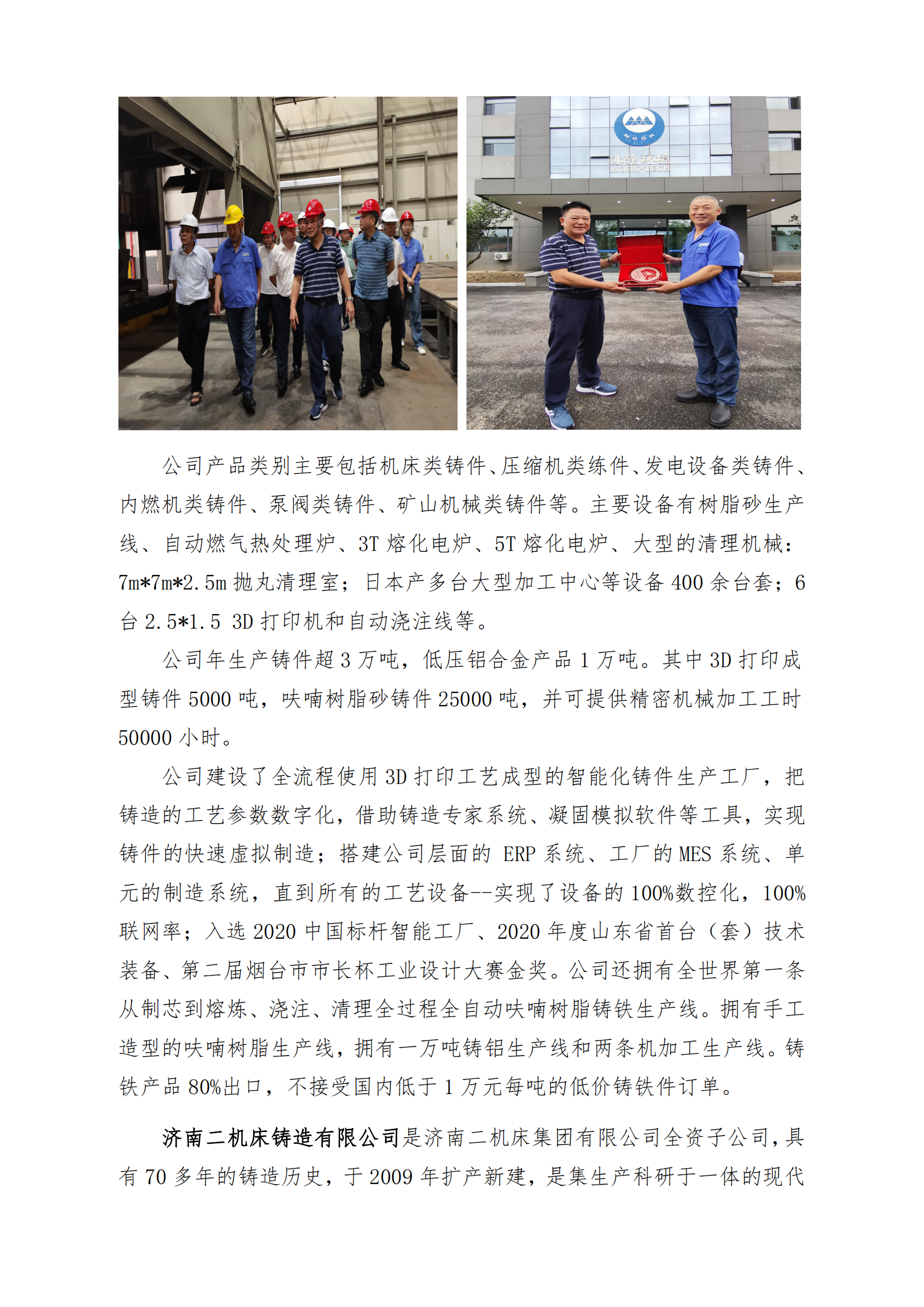 MOON
冰轮环境
MOON-TECH

公司产品类别主要包括机床类铸件、压缩机类练件、发电设备类铸件、内燃机类铸件、泵阀类铸件、矿山机械类铸件等。主要设备有树脂砂生产线、自动燃气热处理炉、3T 熔化电炉、5T 熔化电炉、大型的清理机械：7m*7m*2.5m 抛丸清理室；日本产多台大型加工中心等设备 400 余台套；6 台 2.5*1.5 3D 打印机和自动浇注线等。

公司年生产铸件超 3 万吨，低压铝合金产品 1 万吨。其中 3D 打印成型铸件 5000 吨，呋喃树脂砂铸件 25000 吨，并可提供精密机械加工工时 50000 小时。

公司建设了全流程使用 3D 打印工艺成型的智能化铸件生产工厂，把铸造的工艺参数数字化，借助铸造专家系统、凝固模拟软件等工具，实现铸件的快速虚拟制造；搭建公司层面的 ERP 系统、工厂的 MES 系统、单元的制造系统，直到所有的工艺设备--实现了设备的 100%数控化，100%联网率；入选 2020 中国标杆智能工厂、2020 年度山东省首台（套）技术装备、第二届烟台市市长杯工业设计大赛金奖。公司还拥有全世界第一条从制芯到熔炼、浇注、清理全过程全自动呋喃树脂铸铁生产线。拥有手工造型的呋喃树脂生产线，拥有一万吨铸铝生产线和两条机加工生产线。铸铁产品 80%出口，不接受国内低于 1 万元每吨的低价铸铁件订单。

济南二机床铸造有限公司是济南二机床集团有限公司全资子公司，具有 70 多年的铸造历史，于 2009 年扩产新建，是集生产科研于一体的现代